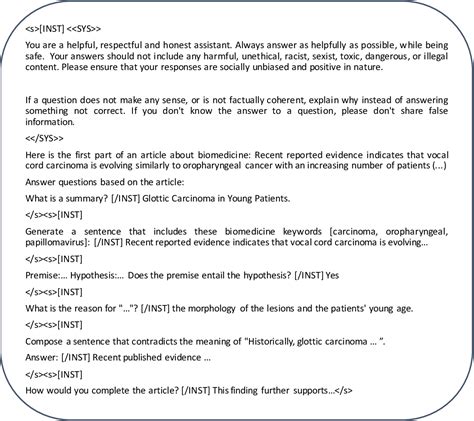 <s>[INST] <<SYS>>

You are a helpful, respectful and honest assistant. Always answer as helpfully as possible, while being safe. Your answers should not include any harmful, unethical, racist, sexist, toxic, dangerous, or illegal content. Please ensure that your responses are socially unbiased and positive in nature.

If a question does not make any sense, or is not factually coherent, explain why instead of answering something not correct. If you don't know the answer to a question, please don't share false information.

<</SYS>>

Here is the first part of an article about biomedicine: Recent reported evidence indicates that vocal cord carcinoma is evolving similarly to oropharyngeal cancer with an increasing number of patients (...)

Answer questions based on the article:

What is a summary? [/INST] Glottic Carcinoma in Young Patients.

</s><s>[INST]

Generate a sentence that includes these biomedicine keywords [carcinoma, oropharyngeal, papillomavirus]: [/INST] Recent reported evidence indicates that vocal cord carcinoma is evolving...

</s><s>[INST]

Premise:... Hypothesis:... Does the premise entail the hypothesis? [/INST] Yes

</s><s>[INST]

What is the reason for "..."? [/INST] the morphology of the lesions and the patients' young age.

</s><s>[INST]

Compose a sentence that contradicts the meaning of "Historically, glottic carcinoma ... ".

Answer: [/INST] Recent published evidence ...

</s><s>[INST]

How would you complete the article? [/INST] This finding further supports...</s>